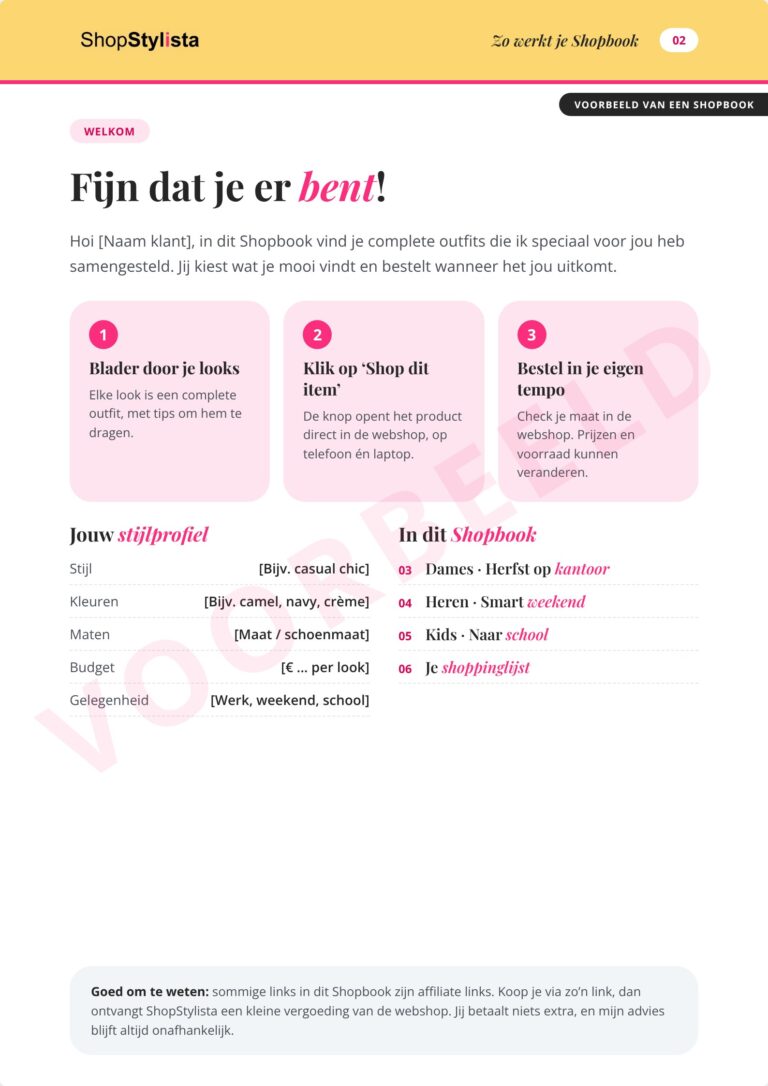 ShopStylista

Zo werkt je Shopbook 02

VOORBEELD VAN EEN SHOPBOOK

WELKOM

Fijn dat je er bent!

Hoi [Naam klant], in dit Shopbook vind je complete outfits die ik speciaal voor jou heb samengesteld. Jij kiest wat je mooi vindt en bestelt wanneer het jou uitkomt.

1

Blader door je looks

Elke look is een complete outfit, met tips om hem te dragen.

2

Klik op 'Shop dit item'

De knop opent het product direct in de webshop, op telefoon én laptop.

3

Bestel in je eigen tempo

Check je maat in de webshop. Prijzen en voorraad kunnen veranderen.

Jouw stijlprofiel

Stijl [Bijv. casual chic]

Kleuren [Bijv. camel, navy, crème]

Maten [Maat / schoenmaat]

Budget [€ ... per look]

Gelegenheid [Werk, weekend, school]

In dit Shopbook

03 Dames · Herfst op kantoor

04 Heren · Smart weekend

05 Kids · Naar school

06 Je shoppinglijst

Goed om te weten: sommige links in dit Shopbook zijn affiliate links. Koop je via zo'n link, dan ontvangt ShopStylista een kleine vergoeding van de webshop. Jij betaalt niets extra, en mijn advies blijft altijd onafhankelijk.

VOORBEELD